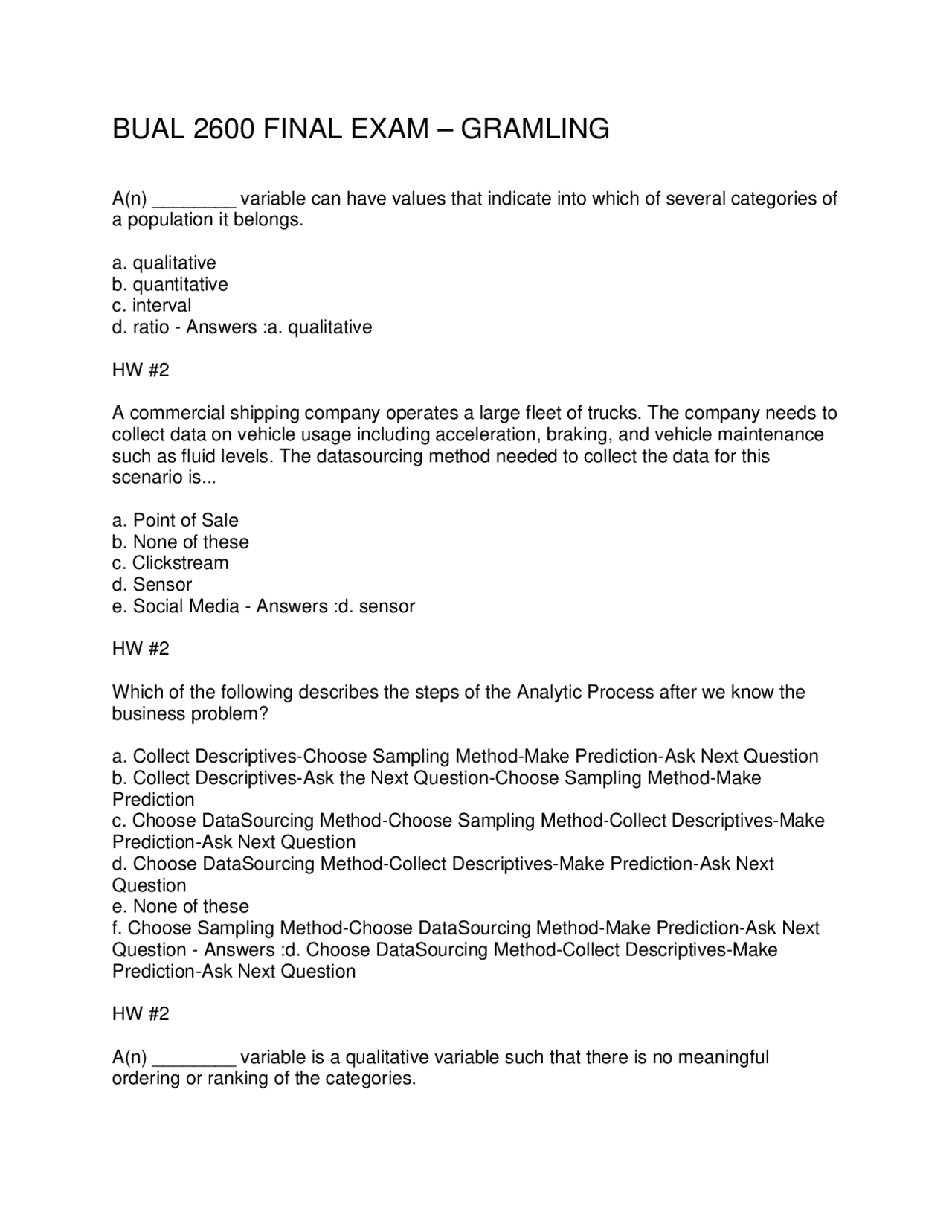 BUAL 2600 FINAL EXAM – GRAMLING

A(n) ____ variable can have values that indicate into which of several categories of a population it belongs.

a. qualitative
b. quantitative
c. interval
d. ratio - Answers :a. qualitative

HW #2

A commercial shipping company operates a large fleet of trucks. The company needs to collect data on vehicle usage including acceleration, braking, and vehicle maintenance such as fluid levels. The datasourcing method needed to collect the data for this scenario is...

a. Point of Sale
b. None of these
c. Clickstream
d. Sensor
e. Social Media - Answers :d. sensor

HW #2

Which of the following describes the steps of the Analytic Process after we know the business problem?

a. Collect Descriptives-Choose Sampling Method-Make Prediction-Ask Next Question
b. Collect Descriptives-Ask the Next Question-Choose Sampling Method-Make Prediction
c. Choose DataSourcing Method-Choose Sampling Method-Collect Descriptives-Make Prediction-Ask Next Question
d. Choose DataSourcing Method-Collect Descriptives-Make Prediction-Ask Next Question
e. None of these
f. Choose Sampling Method-Choose DataSourcing Method-Make Prediction-Ask Next Question - Answers :d. Choose DataSourcing Method-Collect Descriptives-Make Prediction-Ask Next Question

HW #2

A(n) ____ variable is a qualitative variable such that there is no meaningful ordering or ranking of the categories.